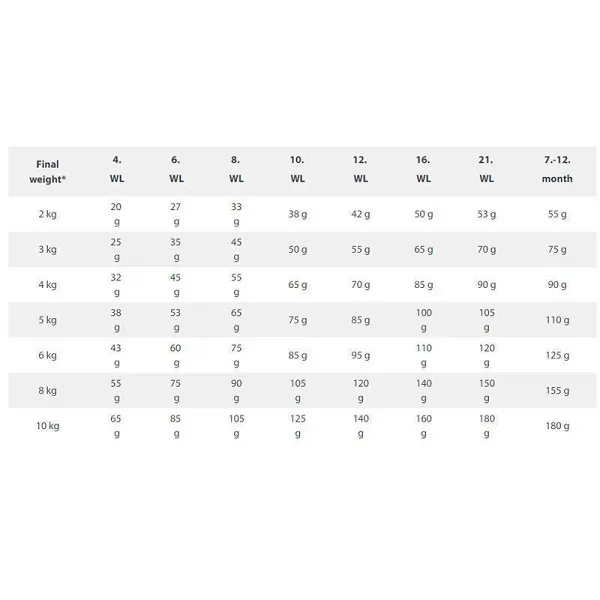 | Final weight* | 4. WL | 6. WL | 8. WL | 10. WL | 12. WL | 16. WL | 21. WL | 7.-12. month |
|---|---|---|---|---|---|---|---|---|
| 2 kg | 20 g | 27 g | 33 g | 38 g | 42 g | 50 g | 53 g | 55 g |
| 3 kg | 25 g | 35 g | 45 g | 50 g | 55 g | 65 g | 70 g | 75 g |
| 4 kg | 32 g | 45 g | 55 g | 65 g | 70 g | 85 g | 90 g | 90 g |
| 5 kg | 38 g | 53 g | 65 g | 75 g | 85 g | 100 g | 105 g | 110 g |
| 6 kg | 43 g | 60 g | 75 g | 85 g | 95 g | 110 g | 120 g | 125 g |
| 8 kg | 55 g | 75 g | 90 g | 105 g | 120 g | 140 g | 150 g | 155 g |
| 10 kg | 65 g | 85 g | 105 g | 125 g | 140 g | 160 g | 180 g | 180 g |